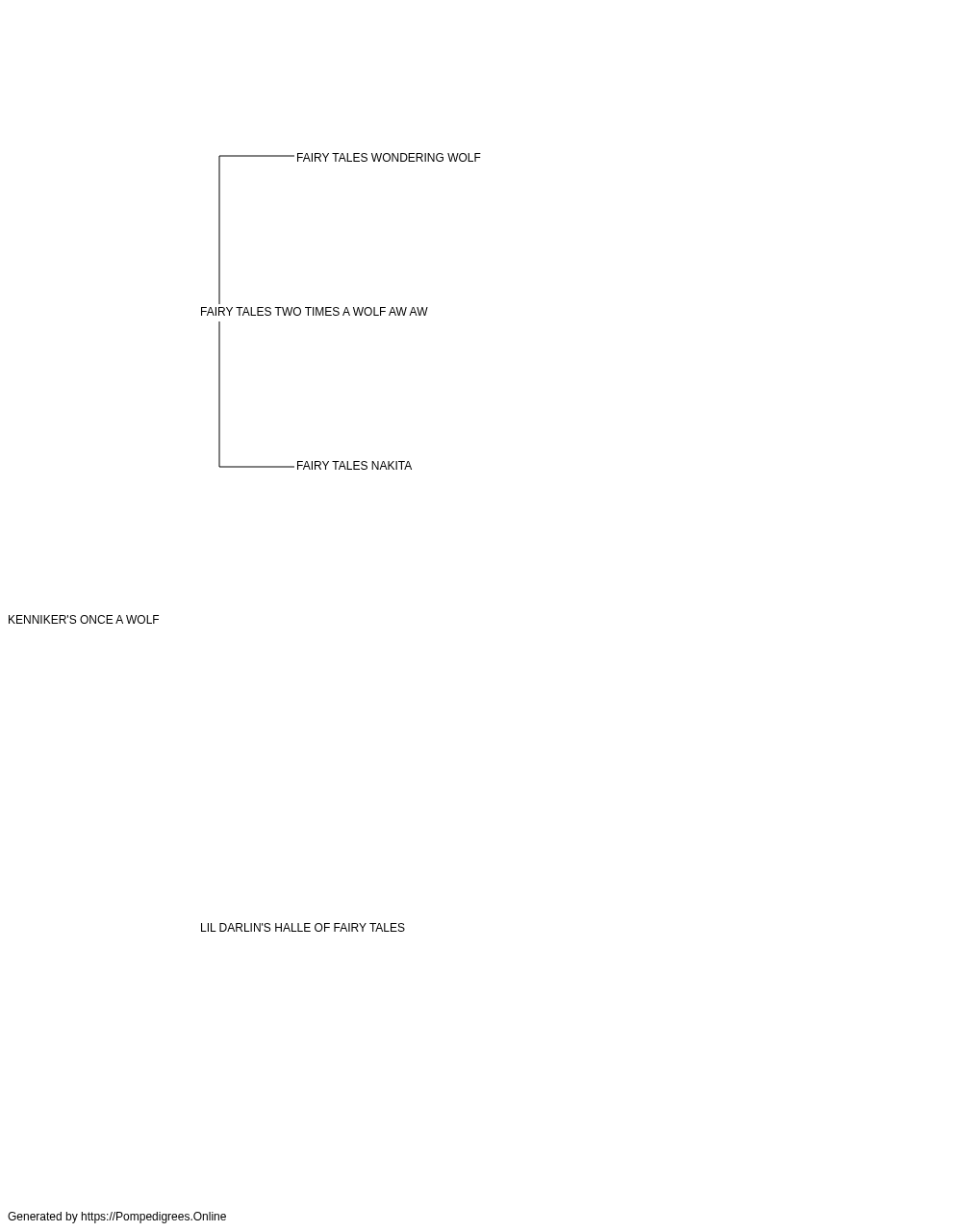 FAIRY TALES WONDERING WOLF

FAIRY TALES TWO TIMES A WOLF AW AW

FAIRY TALES NAKITA

KENNIKER'S ONCE A WOLF

LIL DARLIN'S HALLE OF FAIRY TALES

Generated by https://Pompedigrees.Online